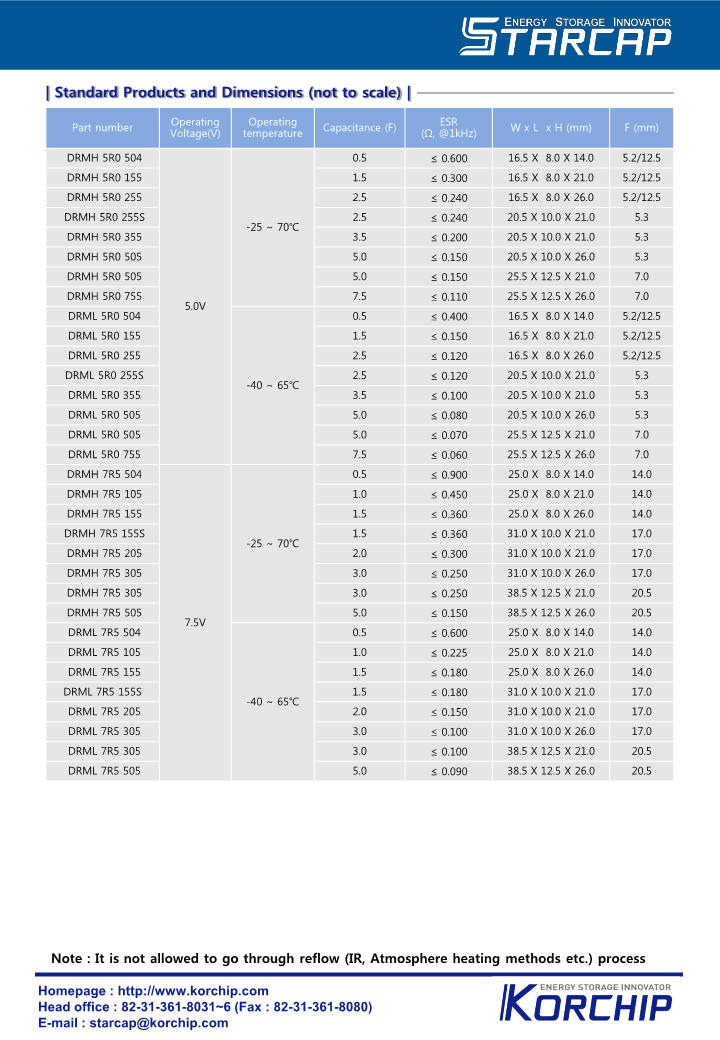 ENERGY STORAGE INNOVATOR
STARCAP

| Standard Products and Dimensions (not to scale) |

| Part number | Operating Voltage(V) | Operating temperature | Capacitance (F) | ESR (Ω, @1kHz) | W x L x H (mm) | F (mm) |
|---|---|---|---|---|---|---|
| DRMH 5R0 504 | 5.0V | -25 ~ 70℃ | 0.5 | ≤ 0.600 | 16.5 X 8.0 X 14.0 | 5.2/12.5 |
| DRMH 5R0 155 | | | 1.5 | ≤ 0.300 | 16.5 X 8.0 X 21.0 | 5.2/12.5 |
| DRMH 5R0 255 | | | 2.5 | ≤ 0.240 | 16.5 X 8.0 X 26.0 | 5.2/12.5 |
| DRMH 5R0 255S | | | 2.5 | ≤ 0.240 | 20.5 X 10.0 X 21.0 | 5.3 |
| DRMH 5R0 355 | | | 3.5 | ≤ 0.200 | 20.5 X 10.0 X 21.0 | 5.3 |
| DRMH 5R0 505 | | | 5.0 | ≤ 0.150 | 20.5 X 10.0 X 26.0 | 5.3 |
| DRMH 5R0 505 | | | 5.0 | ≤ 0.150 | 25.5 X 12.5 X 21.0 | 7.0 |
| DRMH 5R0 755 | | | 7.5 | ≤ 0.110 | 25.5 X 12.5 X 26.0 | 7.0 |
| DRML 5R0 504 | | -40 ~ 65℃ | 0.5 | ≤ 0.400 | 16.5 X 8.0 X 14.0 | 5.2/12.5 |
| DRML 5R0 155 | | | 1.5 | ≤ 0.150 | 16.5 X 8.0 X 21.0 | 5.2/12.5 |
| DRML 5R0 255 | | | 2.5 | ≤ 0.120 | 16.5 X 8.0 X 26.0 | 5.2/12.5 |
| DRML 5R0 255S | | | 2.5 | ≤ 0.120 | 20.5 X 10.0 X 21.0 | 5.3 |
| DRML 5R0 355 | | | 3.5 | ≤ 0.100 | 20.5 X 10.0 X 21.0 | 5.3 |
| DRML 5R0 505 | | | 5.0 | ≤ 0.080 | 20.5 X 10.0 X 26.0 | 5.3 |
| DRML 5R0 505 | | | 5.0 | ≤ 0.070 | 25.5 X 12.5 X 21.0 | 7.0 |
| DRML 5R0 755 | | | 7.5 | ≤ 0.060 | 25.5 X 12.5 X 26.0 | 7.0 |
| DRMH 7R5 504 | 7.5V | -25 ~ 70℃ | 0.5 | ≤ 0.900 | 25.0 X 8.0 X 14.0 | 14.0 |
| DRMH 7R5 105 | | | 1.0 | ≤ 0.450 | 25.0 X 8.0 X 21.0 | 14.0 |
| DRMH 7R5 155 | | | 1.5 | ≤ 0.360 | 25.0 X 8.0 X 26.0 | 14.0 |
| DRMH 7R5 155S | | | 1.5 | ≤ 0.360 | 31.0 X 10.0 X 21.0 | 17.0 |
| DRMH 7R5 205 | | | 2.0 | ≤ 0.300 | 31.0 X 10.0 X 21.0 | 17.0 |
| DRMH 7R5 305 | | | 3.0 | ≤ 0.250 | 31.0 X 10.0 X 26.0 | 17.0 |
| DRMH 7R5 305 | | | 3.0 | ≤ 0.250 | 38.5 X 12.5 X 21.0 | 20.5 |
| DRMH 7R5 505 | | | 5.0 | ≤ 0.150 | 38.5 X 12.5 X 26.0 | 20.5 |
| DRML 7R5 504 | | -40 ~ 65℃ | 0.5 | ≤ 0.600 | 25.0 X 8.0 X 14.0 | 14.0 |
| DRML 7R5 105 | | | 1.0 | ≤ 0.225 | 25.0 X 8.0 X 21.0 | 14.0 |
| DRML 7R5 155 | | | 1.5 | ≤ 0.180 | 25.0 X 8.0 X 26.0 | 14.0 |
| DRML 7R5 155S | | | 1.5 | ≤ 0.180 | 31.0 X 10.0 X 21.0 | 17.0 |
| DRML 7R5 205 | | | 2.0 | ≤ 0.150 | 31.0 X 10.0 X 21.0 | 17.0 |
| DRML 7R5 305 | | | 3.0 | ≤ 0.100 | 31.0 X 10.0 X 26.0 | 17.0 |
| DRML 7R5 305 | | | 3.0 | ≤ 0.100 | 38.5 X 12.5 X 21.0 | 20.5 |
| DRML 7R5 505 | | | 5.0 | ≤ 0.090 | 38.5 X 12.5 X 26.0 | 20.5 |

Note : It is not allowed to go through reflow (IR, Atmosphere heating methods etc.) process

Homepage : http://www.korchip.com
Head office : 82-31-361-8031~6 (Fax : 82-31-361-8080)
E-mail : starcap@korchip.com

ENERGY STORAGE INNOVATOR
KORCHIP